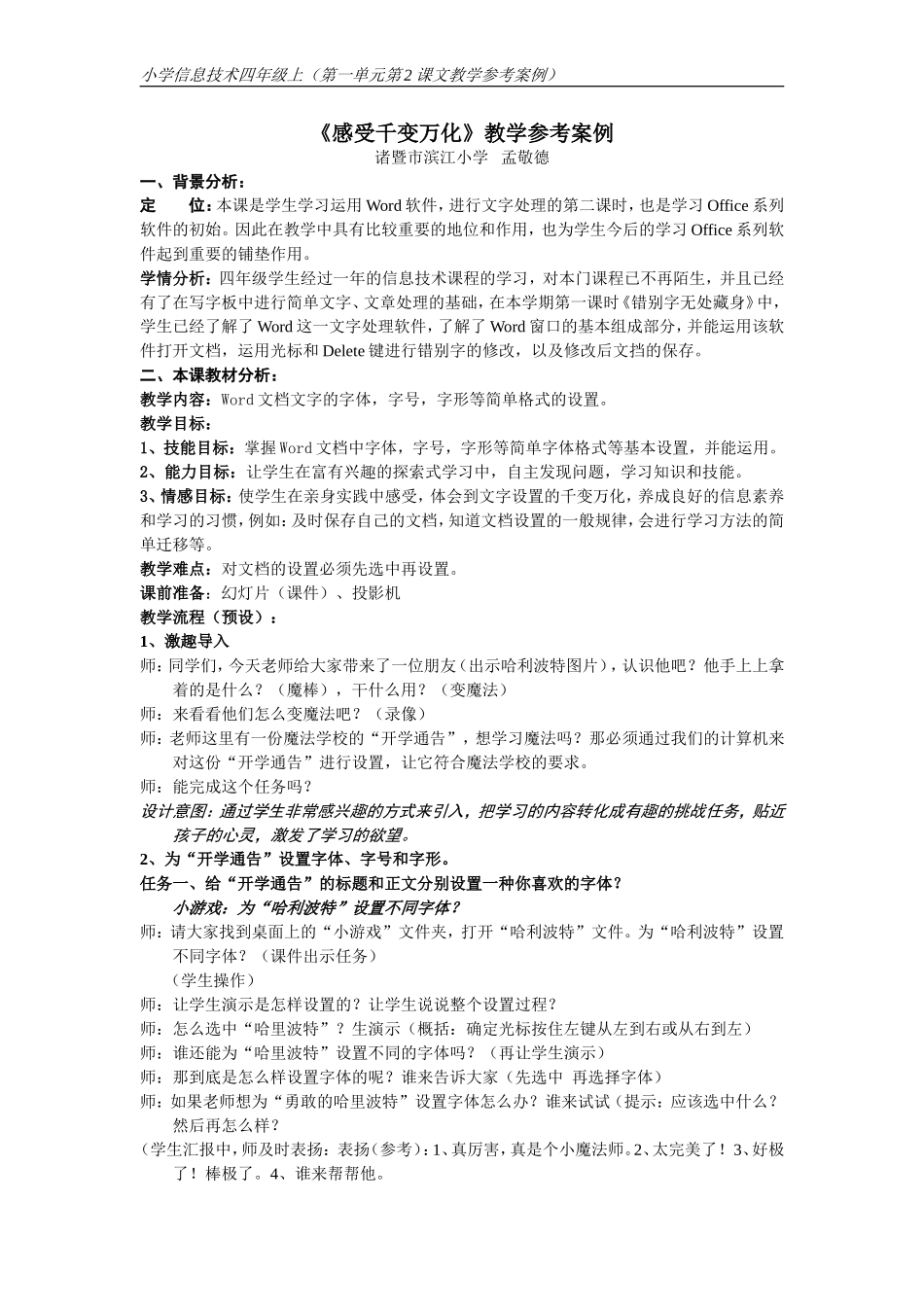 小学信息技术四年级上（第一单元第2课文教学参考案例）

《感受千变万化》教学参考案例
诸暨市滨江小学　孟敬德

一、背景分析：
定　　位：本课是学生学习运用Word软件，进行文字处理的第二课时，也是学习Office系列软件的初始。因此在教学中具有比较重要的地位和作用，也为学生今后的学习Office系列软件起到重要的铺垫作用。
学情分析：四年级学生经过一年的信息技术课程的学习，对本门课程已不再陌生，并且已经有了在写字板中进行简单文字、文章处理的基础，在本学期第一课时《错别字无处藏身》中，学生已经了解了Word这一文字处理软件，了解了Word窗口的基本组成部分，并能运用该软件打开文档，运用光标和Delete键进行错别字的修改，以及修改后文档的保存。
二、本课教材分析：
教学内容：Word文档文字的字体，字号，字形等简单格式的设置。
教学目标：
1、技能目标：掌握Word文档中字体，字号，字形等简单字体格式等基本设置，并能运用。
2、能力目标：让学生在富有兴趣的探索式学习中，自主发现问题，学习知识和技能。
3、情感目标：使学生在亲身实践中感受，体会到文字设置的千变万化，养成良好的信息素养和学习的习惯，例如：及时保存自己的文档，知道文档设置的一般规律，会进行学习方法的简单迁移等。
教学难点：对文档的设置必须先选中再设置。
课前准备：幻灯片（课件）、投影机
教学流程（预设）：
1、激趣导入
师：同学们，今天老师给大家带来了一位朋友（出示哈利波特图片），认识他吧？他手上上拿着的是什么？（魔棒），干什么用？（变魔法）
师：来看看他们怎么变魔法吧？（录像）
师：老师这里有一份魔法学校的“开学通告”，想学习魔法吗？那必须通过我们的计算机来对这份“开学通告”进行设置，让它符合魔法学校的要求。
师：能完成这个任务吗？
设计意图：通过学生非常感兴趣的方式来引入，把学习的内容转化成有趣的挑战任务，贴近孩子的心灵，激发了学习的欲望。
2、为“开学通告”设置字体、字号和字形。
任务一、给“开学通告”的标题和正文分别设置一种你喜欢的字体？
小游戏：为“哈利波特”设置不同字体？
师：请大家找到桌面上的“小游戏”文件夹，打开“哈利波特”文件。为“哈利波特”设置不同字体？（课件出示任务）
（学生操作）
师：让学生演示是怎样设置的？让学生说说整个设置过程？
师：怎么选中“哈里波特”？生演示（概括：确定光标按住左键从左到右或从右到左）
师：谁还能为“哈里波特”设置不同的字体吗？（再让学生演示）
师：那到底是怎么样设置字体的呢？谁来告诉大家（先选中 再选择字体）
师：如果老师想为“勇敢的哈里波特”设置字体怎么办？谁来试试（提示：应该选中什么？然后再怎么样？
（学生汇报中，师及时表扬：表扬（参考）：1、真厉害，真是个小魔法师。2、太完美了！3、好极了！棒极了。4、谁来帮帮他。